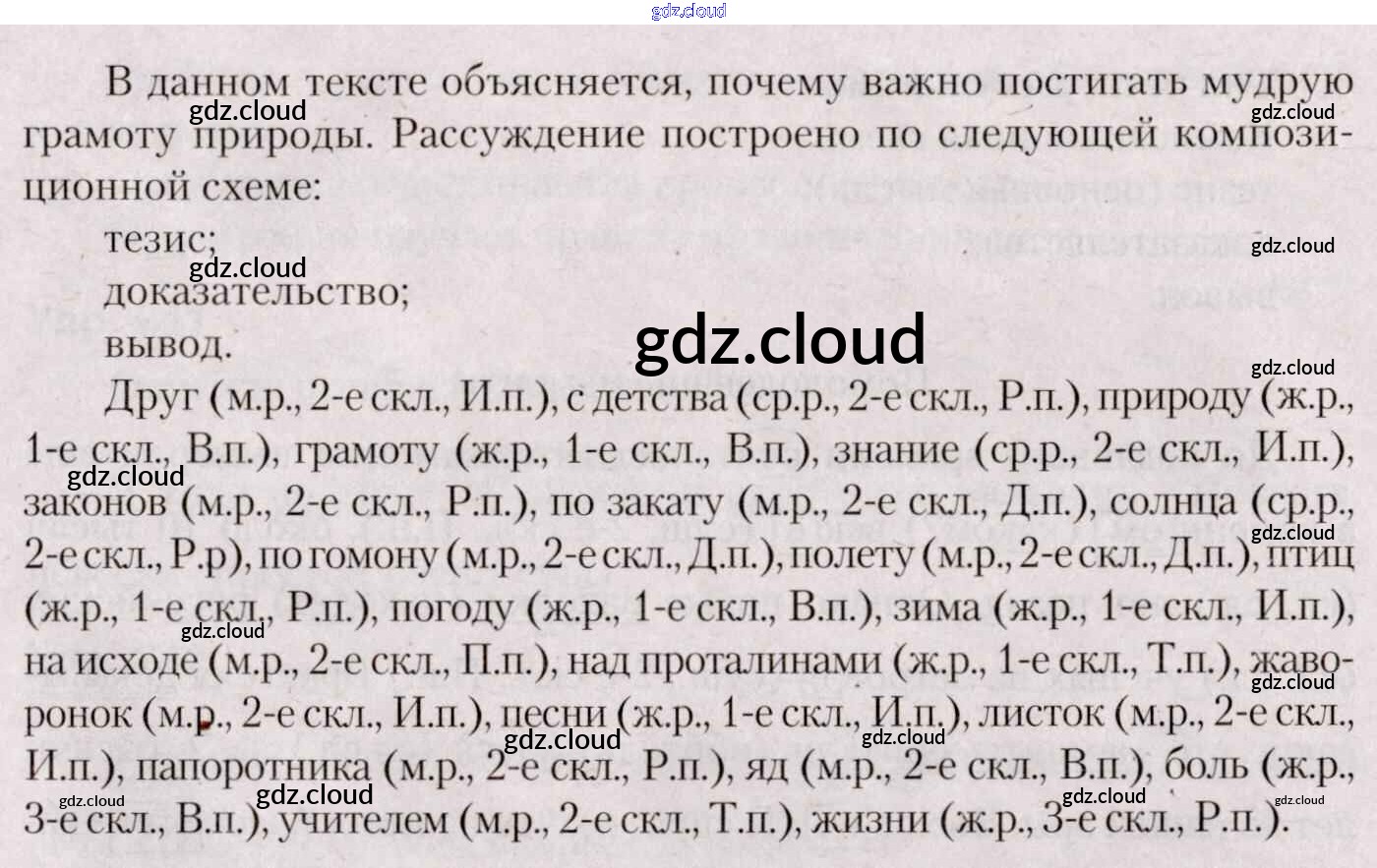 В данном тексте объясняется, почему важно постигать мудрую грамоту природы. Рассуждение построено по следующей композиционной схеме:

тезис;

доказательство;

вывод.

Друг (м.р., 2-е скл., И.п.), с детства (ср.р., 2-е скл., Р.п.), природу (ж.р., 1-е скл., В.п.), грамоту (ж.р., 1-е скл., В.п.), знание (ср.р., 2-е скл., И.п.), законов (м.р., 2-е скл., Р.п.), по закату (м.р., 2-е скл., Д.п.), солнца (ср.р., 2-е скл., Р.р), по гомону (м.р., 2-е скл., Д.п.), полету (м.р., 2-е скл., Д.п.), птиц (ж.р., 1-е скл., Р.п.), погоду (ж.р., 1-е скл., В.п.), зима (ж.р., 1-е скл., И.п.), на исходе (м.р., 2-е скл., П.п.), над проталинами (ж.р., 1-е скл., Т.п.), жаворонок (м.р., 2-е скл., И.п.), песни (ж.р., 1-е скл., И.п.), листок (м.р., 2-е скл., И.п.), папоротника (м.р., 2-е скл., Р.п.), яд (м.р., 2-е скл., В.п.), боль (ж.р., 3-е скл., В.п.), учителем (м.р., 2-е скл., Т.п.), жизни (ж.р., 3-е скл., Р.п.).

gdz.cloud